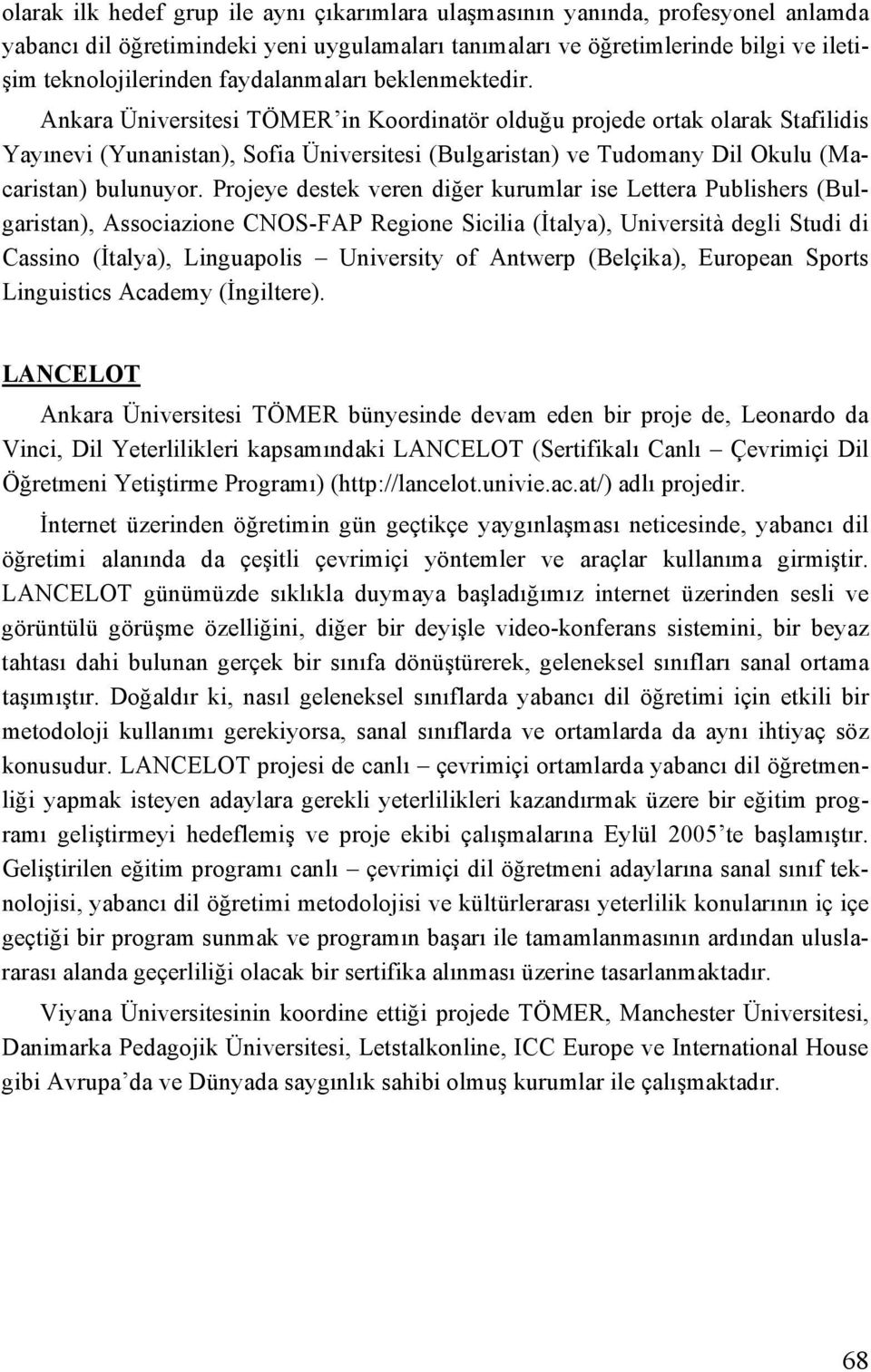 olarak ilk hedef grup ile aynı çıkarımlara ulaşmasının yanında, profesyonel anlamda yabancı dil öğretimindeki yeni uygulamaları tanımaları ve öğretimlerinde bilgi ve iletişim teknolojilerinden faydalanmaları beklenmektedir.

Ankara Üniversitesi TÖMER'in Koordinatör olduğu projede ortak olarak Stafilidis Yayınevi (Yunanistan), Sofia Üniversitesi (Bulgaristan) ve Tudomany Dil Okulu (Macaristan) bulunuyor. Projeye destek veren diğer kurumlar ise Lettera Publishers (Bulgaristan), Associazione CNOS-FAP Regione Sicilia (İtalya), Università degli Studi di Cassino (İtalya), Linguapolis – University of Antwerp (Belçika), European Sports Linguistics Academy (İngiltere).

LANCELOT

Ankara Üniversitesi TÖMER bünyesinde devam eden bir proje de, Leonardo da Vinci, Dil Yeterlilikleri kapsamındaki LANCELOT (Sertifikalı Canlı – Çevrimiçi Dil Öğretmeni Yetiştirme Programı) (http://lancelot.univie.ac.at/) adlı projedir.

İnternet üzerinden öğretimin gün geçtikçe yaygınlaşması neticesinde, yabancı dil öğretimi alanında da çeşitli çevrimiçi yöntemler ve araçlar kullanıma girmiştir. LANCELOT günümüzde sıklıkla duymaya başladığımız internet üzerinden sesli ve görüntülü görüşme özelliğini, diğer bir deyişle video-konferans sistemini, bir beyaz tahtası dahi bulunan gerçek bir sınıfa dönüştürerek, geleneksel sınıfları sanal ortama taşımıştır. Doğaldır ki, nasıl geleneksel sınıflarda yabancı dil öğretimi için etkili bir metodoloji kullanımı gerekiyorsa, sanal sınıflarda ve ortamlarda da aynı ihtiyaç söz konusudur. LANCELOT projesi de canlı – çevrimiçi ortamlarda yabancı dil öğretmenliği yapmak isteyen adaylara gerekli yeterlilikleri kazandırmak üzere bir eğitim programı geliştirmeyi hedeflemiş ve proje ekibi çalışmalarına Eylül 2005'te başlamıştır. Geliştirilen eğitim programı canlı – çevrimiçi dil öğretmeni adaylarına sanal sınıf teknolojisi, yabancı dil öğretimi metodolojisi ve kültürlerarası yeterlilik konularının iç içe geçtiği bir program sunmak ve programın başarı ile tamamlanmasının ardından uluslararası alanda geçerliliği olacak bir sertifika alınması üzerine tasarlanmaktadır.

Viyana Üniversitesinin koordine ettiği projede TÖMER, Manchester Üniversitesi, Danimarka Pedagojik Üniversitesi, Letstalkonline, ICC Europe ve International House gibi Avrupa'da ve Dünyada saygınlık sahibi olmuş kurumlar ile çalışmaktadır.

68